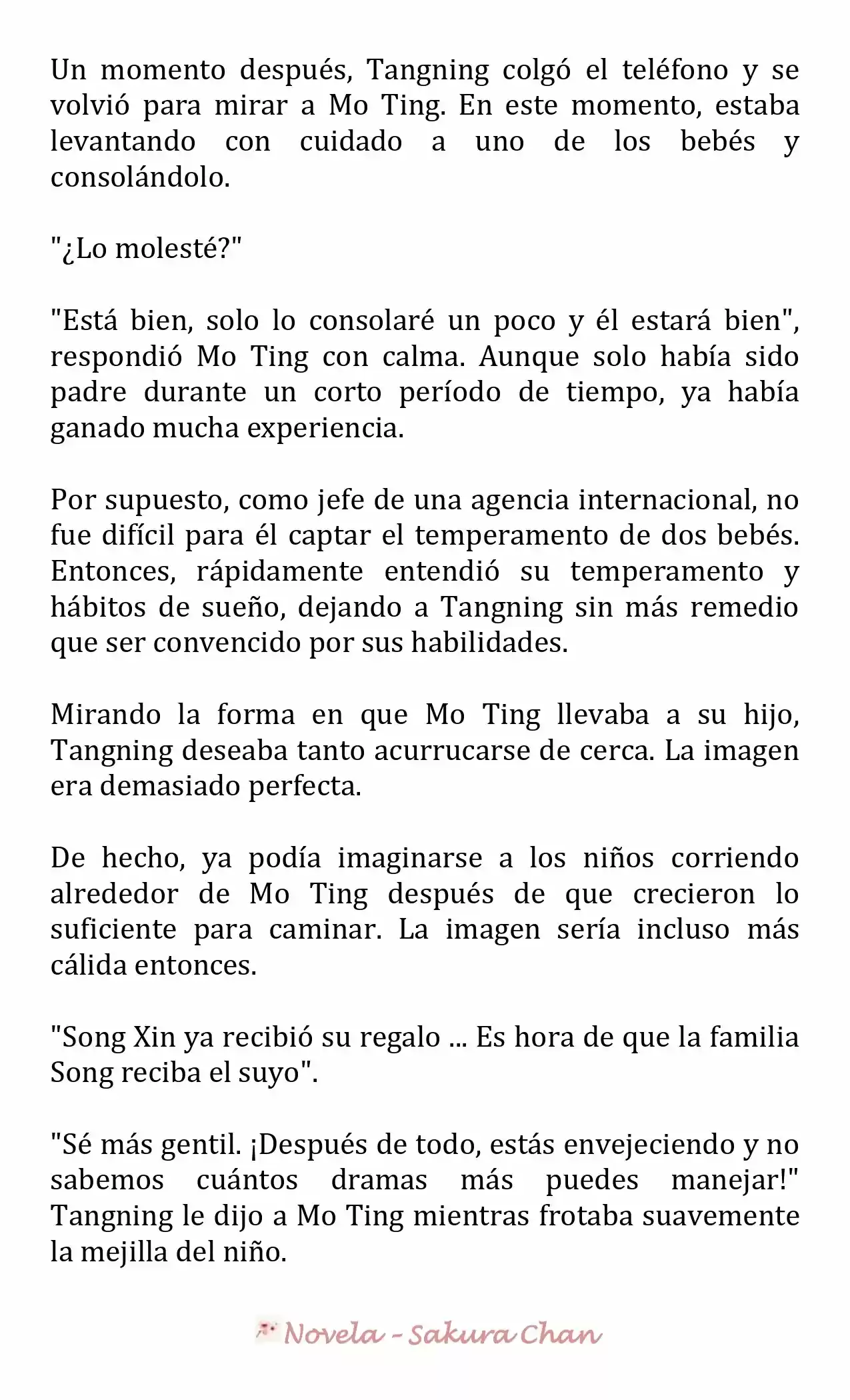 Un momento después, Tangning colgó el teléfono y se volvió para mirar a Mo Ting. En este momento, estaba levantando con cuidado a uno de los bebés y consolándolo.

"¿Lo molesté?"

"Está bien, solo lo consolaré un poco y él estará bien", respondió Mo Ting con calma. Aunque solo había sido padre durante un corto período de tiempo, ya había ganado mucha experiencia.

Por supuesto, como jefe de una agencia internacional, no fue difícil para él captar el temperamento de dos bebés. Entonces, rápidamente entendió su temperamento y hábitos de sueño, dejando a Tangning sin más remedio que ser convencido por sus habilidades.

Mirando la forma en que Mo Ting llevaba a su hijo, Tangning deseaba tanto acurrucarse de cerca. La imagen era demasiado perfecta.

De hecho, ya podía imaginarse a los niños corriendo alrededor de Mo Ting después de que crecieron lo suficiente para caminar. La imagen sería incluso más cálida entonces.

"Song Xin ya recibió su regalo ... Es hora de que la familia Song reciba el suyo".

"Sé más gentil. ¡Después de todo, estás envejeciendo y no sabemos cuántos dramas más puedes manejar!" Tangning le dijo a Mo Ting mientras frotaba suavemente la mejilla del niño.

Novela - Sakura Chan